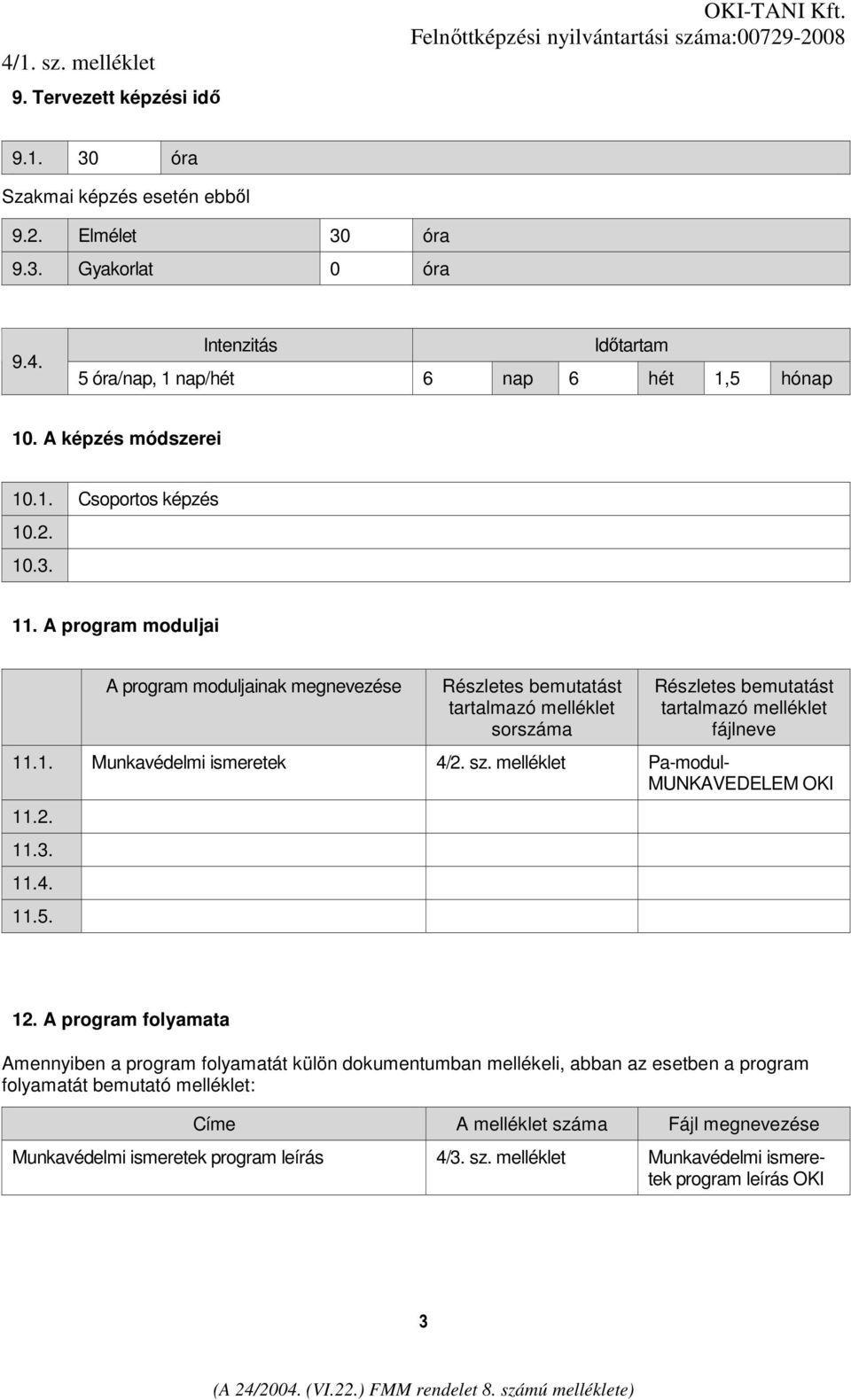 OKI-TANI Kft.
Felnőttképzési nyilvántartási száma:00729-2008
4/1. sz. melléklet

9. Tervezett képzési idő

| 9.1. | 30 | óra |
|---|---|---|

Szakmai képzés esetén ebből

| 9.2. | Elmélet | 30 | óra |
|---|---|---|---|
| 9.3. | Gyakorlat | 0 | óra |

| 9.4. | Intenzitás | Időtartam | | | | | |
|---|---|---|---|---|---|---|---|
| | 5 óra/nap, 1 nap/hét | 6 | nap | 6 | hét | 1,5 | hónap |

10. A képzés módszerei

| 10.1. | Csoportos képzés |
|---|---|
| 10.2. | |
| 10.3. | |

11. A program moduljai

| | A program moduljainak megnevezése | Részletes bemutatást tartalmazó melléklet sorszáma | Részletes bemutatást tartalmazó melléklet fájlneve |
|---|---|---|---|
| 11.1. | Munkavédelmi ismeretek | 4/2. sz. melléklet | Pa-modul-MUNKAVEDELEM OKI |
| 11.2. | | | |
| 11.3. | | | |
| 11.4. | | | |
| 11.5. | | | |

12. A program folyamata

Amennyiben a program folyamatát külön dokumentumban mellékeli, abban az esetben a program folyamatát bemutató melléklet:

| Címe | A melléklet száma | Fájl megnevezése |
|---|---|---|
| Munkavédelmi ismeretek program leírás | 4/3. sz. melléklet | Munkavédelmi ismeretek program leírás OKI |

3

(A 24/2004. (VI.22.) FMM rendelet 8. számú melléklete)